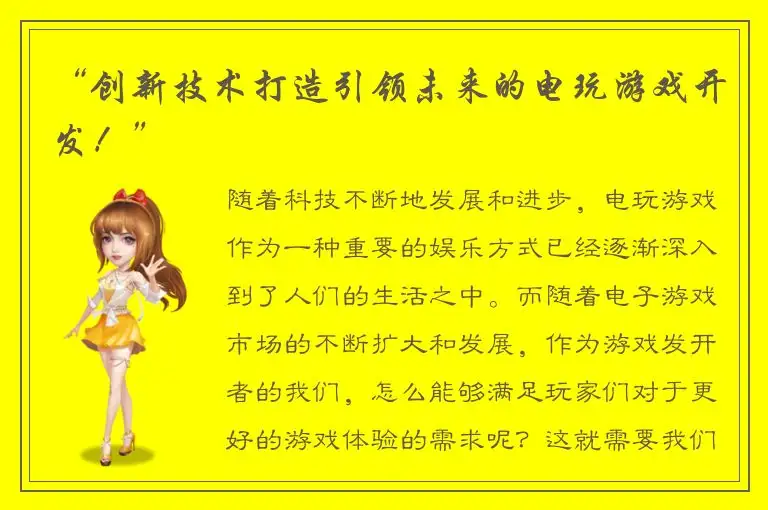 “创新技术打造引领未来的电玩游戏开发！”

随着科技不断地发展和进步，电玩游戏作为一种重要的娱乐方式已经逐渐深入到了人们的生活之中。而随着电子游戏市场的不断扩大和发展，作为游戏发开者的我们，怎么能够满足玩家们对于更好的游戏体验的需求呢？这就需要我们